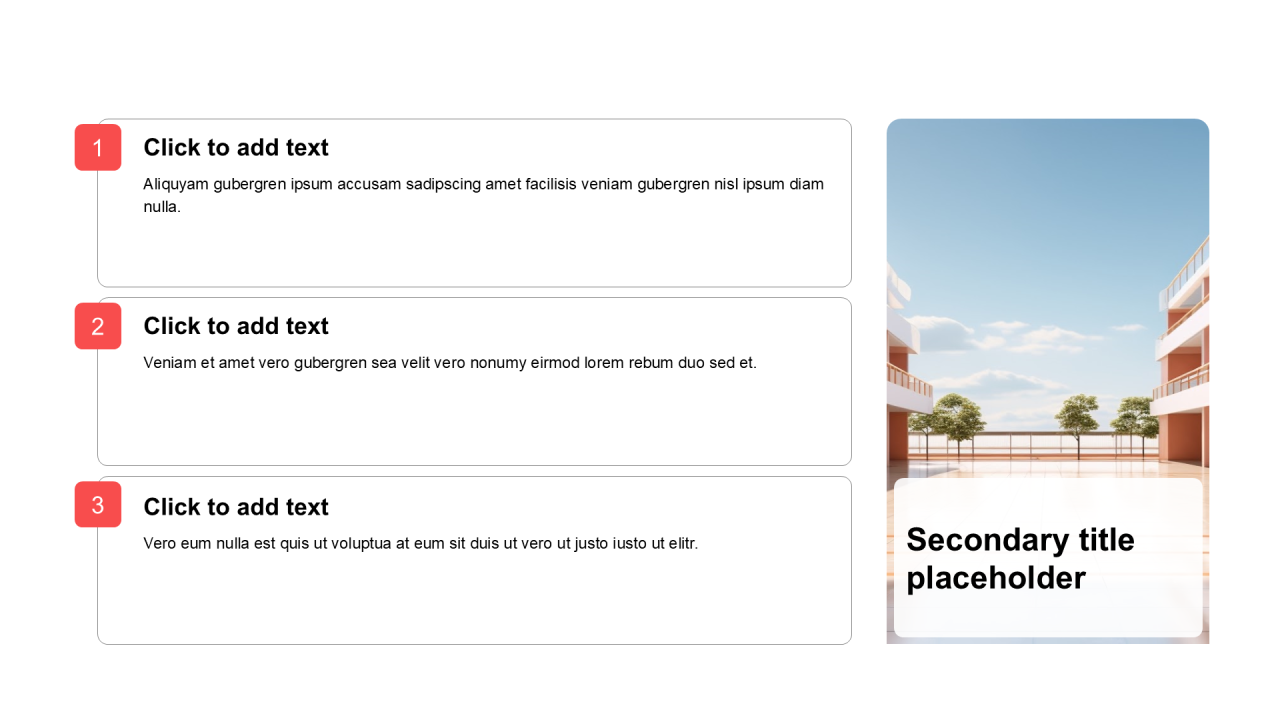 1

Click to add text

Aliquyam gubergren ipsum accusam sadipscing amet facilisis veniam gubergren nisl ipsum diam nulla.

2

Click to add text

Veniam et amet vero gubergren sea velit vero nonumy eirmod lorem rebum duo sed et.

3

Click to add text

Vero eum nulla est quis ut voluptua at eum sit duis ut vero ut justo iusto ut elitr.

Secondary title placeholder